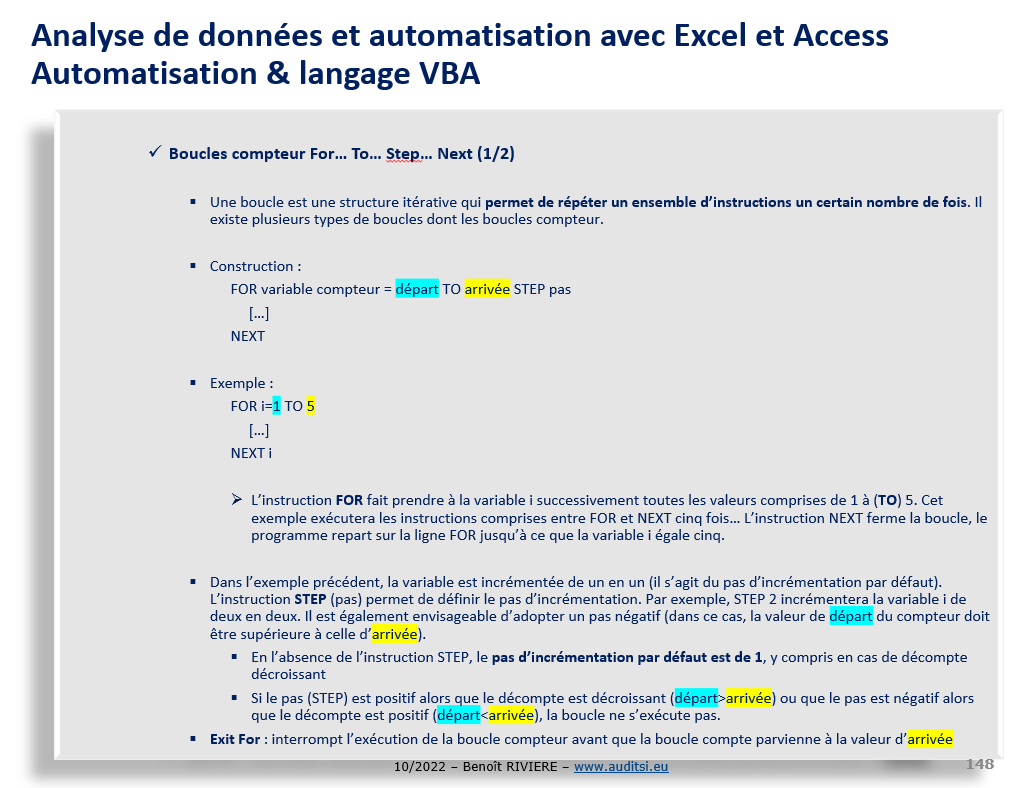 Analyse de données et automatisation avec Excel et Access
Automatisation & langage VBA

✓ Boucles compteur For… To… Step… Next (1/2)

▪ Une boucle est une structure itérative qui permet de répéter un ensemble d'instructions un certain nombre de fois. Il existe plusieurs types de boucles dont les boucles compteur.

▪ Construction :
FOR variable compteur = départ TO arrivée STEP pas
[…]
NEXT

▪ Exemple :
FOR i=1 TO 5
[…]
NEXT i

➢ L'instruction FOR fait prendre à la variable i successivement toutes les valeurs comprises de 1 à (TO) 5. Cet exemple exécutera les instructions comprises entre FOR et NEXT cinq fois… L'instruction NEXT ferme la boucle, le programme repart sur la ligne FOR jusqu'à ce que la variable i égale cinq.

▪ Dans l'exemple précédent, la variable est incrémentée de un en un (il s'agit du pas d'incrémentation par défaut). L'instruction STEP (pas) permet de définir le pas d'incrémentation. Par exemple, STEP 2 incrémentera la variable i de deux en deux. Il est également envisageable d'adopter un pas négatif (dans ce cas, la valeur de départ du compteur doit être supérieure à celle d'arrivée).

▪ En l'absence de l'instruction STEP, le pas d'incrémentation par défaut est de 1, y compris en cas de décompte décroissant

▪ Si le pas (STEP) est positif alors que le décompte est décroissant (départ>arrivée) ou que le pas est négatif alors que le décompte est positif (départ<arrivée), la boucle ne s'exécute pas.

▪ Exit For : interrompt l'exécution de la boucle compteur avant que la boucle compte parvienne à la valeur d'arrivée

10/2022 – Benoît RIVIERE – www.auditsi.eu

148